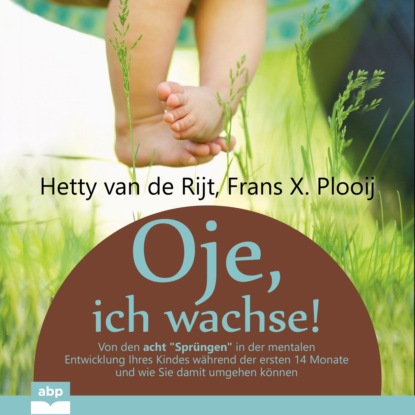 Hetty van de Rijt, Frans X. Plooij

Oje, ich wachse!

Von den acht "Sprüngen" in der mentalen Entwicklung Ihres Kindes während der ersten 14 Monate und wie Sie damit umgehen können

abp